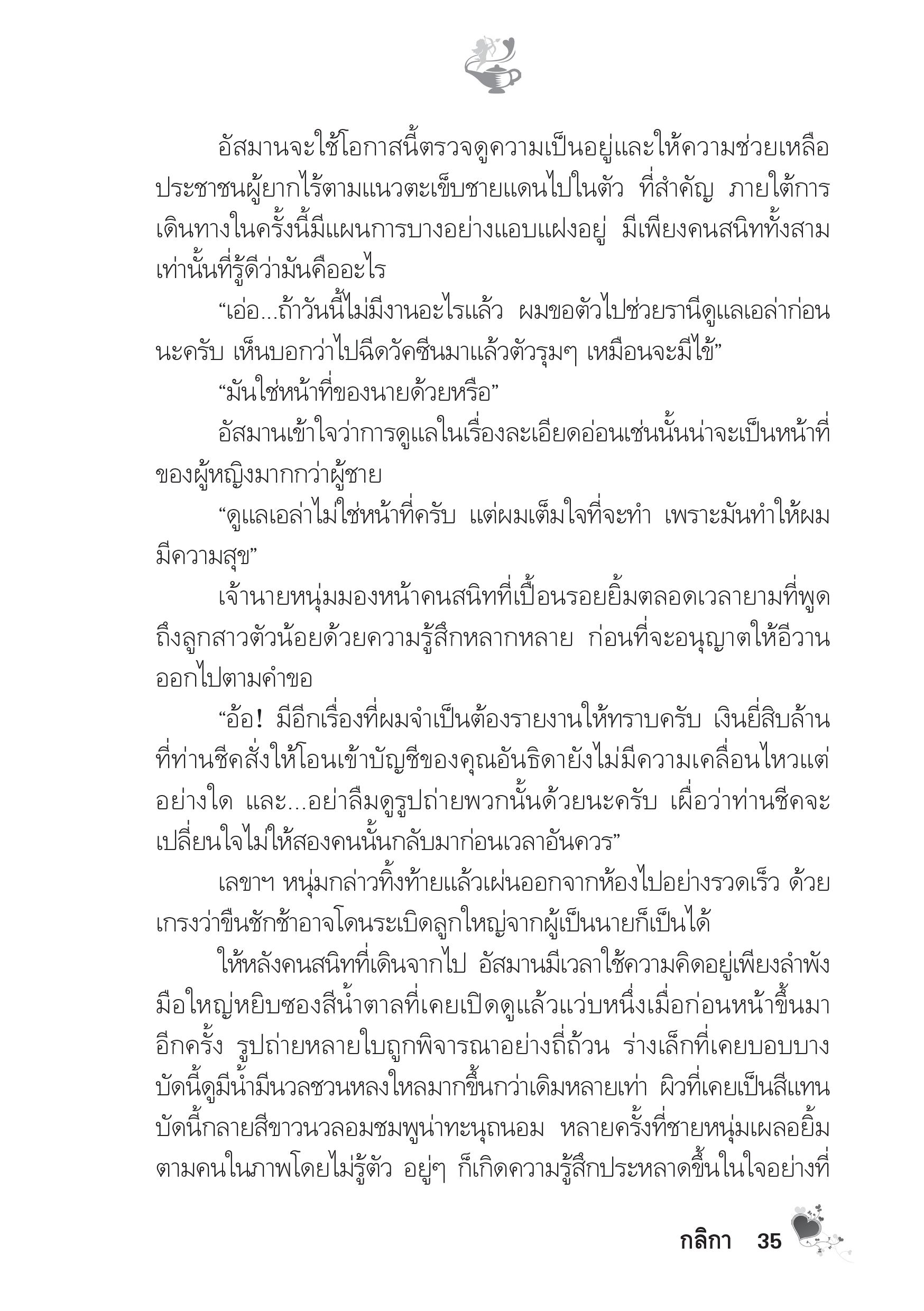 อัสมานจะใช้โอกาสนี้ตรวจดูความเป็นอยู่และให้ความช่วยเหลือประชาชนผู้ยากไร้ตามแนวตะเข็บชายแดนไปในตัว ที่สำคัญ ภายใต้การเดินทางในครั้งนี้มีแผนการบางอย่างแอบแฝงอยู่ มีเพียงคนสนิททั้งสามเท่านั้นที่รู้ดีว่ามันคืออะไร

“เอ่อ...ถ้าวันนี้ไม่มีงานอะไรแล้ว ผมขอตัวไปช่วยรานีดูแลเอล่าก่อนนะครับ เห็นบอกว่าไปฉีดวัคซีนมาแล้วตัวรุมๆ เหมือนจะมีไข้”

“มันใช่หน้าที่ของนายด้วยหรือ”

อัสมานเข้าใจว่าการดูแลในเรื่องละเอียดอ่อนเช่นนั้นน่าจะเป็นหน้าที่ของผู้หญิงมากกว่าผู้ชาย

“ดูแลเอล่าไม่ใช่หน้าที่ครับ แต่ผมเต็มใจที่จะทำ เพราะมันทำให้ผมมีความสุข”

เจ้านายหนุ่มมองหน้าคนสนิทที่เปื้อนรอยยิ้มตลอดเวลายามที่พูดถึงลูกสาวตัวน้อยด้วยความรู้สึกหลากหลาย ก่อนที่จะอนุญาตให้อีวานออกไปตามคำขอ

“อ้อ! มีอีกเรื่องที่ผมจำเป็นต้องรายงานให้ทราบครับ เงินยี่สิบล้านที่ท่านชีคสั่งให้โอนเข้าบัญชีของคุณอันธิดายังไม่มีความเคลื่อนไหวแต่อย่างใด และ...อย่าลืมดูรูปถ่ายพวกนั้นด้วยนะครับ เผื่อว่าท่านชีคจะเปลี่ยนใจไม่ให้สองคนนั้นกลับมาก่อนเวลาอันควร”

เลขาฯ หนุ่มกล่าวทิ้งท้ายแล้วเผ่นออกจากห้องไปอย่างรวดเร็ว ด้วยเกรงว่าขืนชักช้าอาจโดนระเบิดลูกใหญ่จากผู้เป็นนายก็เป็นได้

ให้หลังคนสนิทที่เดินจากไป อัสมานมีเวลาใช้ความคิดอยู่เพียงลำพัง มือใหญ่หยิบซองสีน้ำตาลที่เคยเปิดดูแล้วแว่บหนึ่งเมื่อก่อนหน้าขึ้นมาอีกครั้ง รูปถ่ายหลายใบถูกพิจารณาอย่างถี่ถ้วน ร่างเล็กที่เคยบอบบางบัดนี้ดูมีน้ำมีนวลชวนหลงใหลมากขึ้นกว่าเดิมหลายเท่า ผิวที่เคยเป็นสีแทนบัดนี้กลายสีขาวนวลอมชมพูน่าทะนุถนอม หลายครั้งที่ชายหนุ่มเผลอยิ้มตามคนในภาพโดยไม่รู้ตัว อยู่ๆ ก็เกิดความรู้สึกประหลาดขึ้นในใจอย่างที่

กลิกา 35